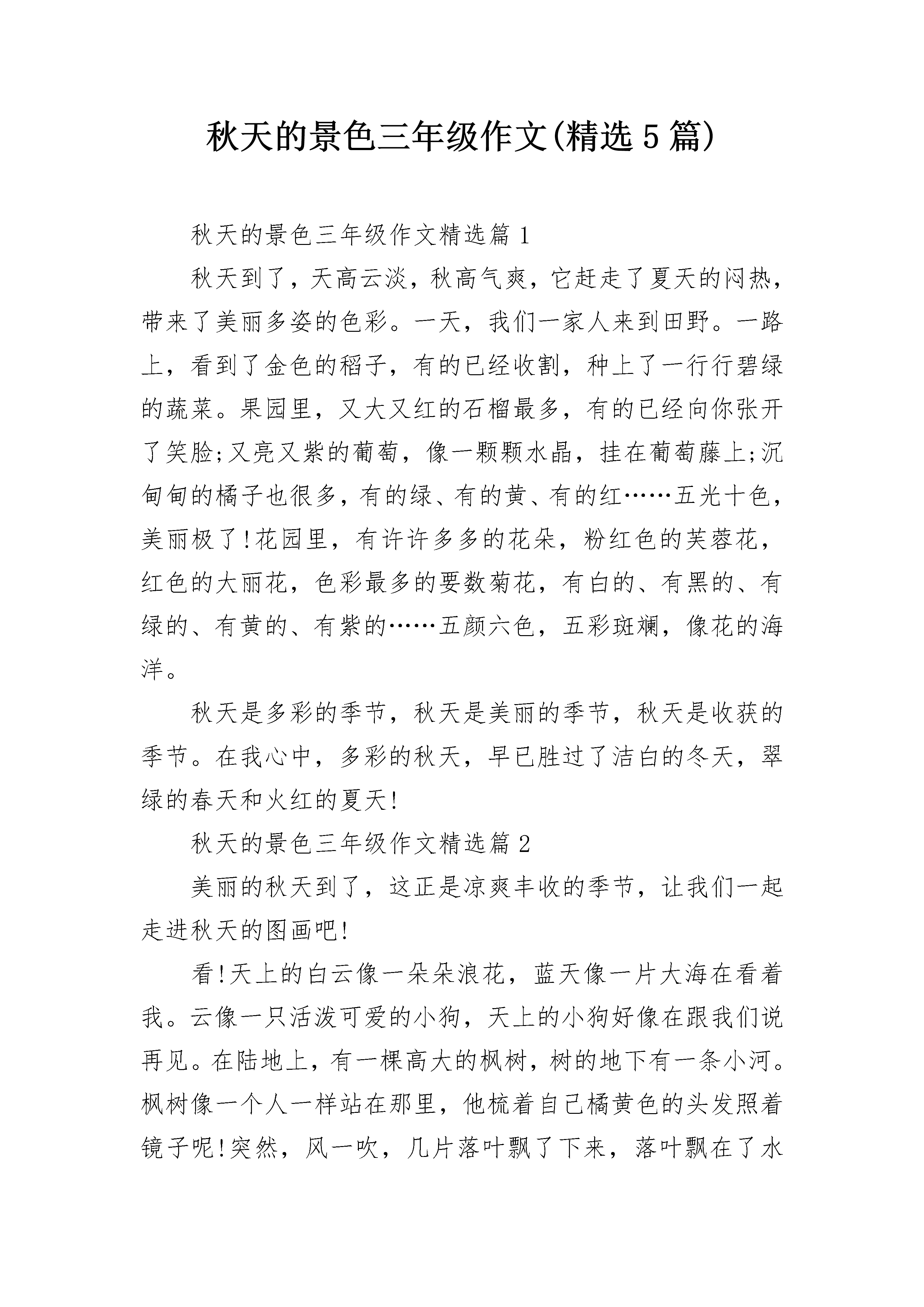 秋天的景色三年级作文(精选5篇)

秋天的景色三年级作文精选篇1

秋天到了，天高云淡，秋高气爽，它赶走了夏天的闷热，带来了美丽多姿的色彩。一天，我们一家人来到田野。一路上，看到了金色的稻子，有的已经收割，种上了一行行碧绿的蔬菜。果园里，又大又红的石榴最多，有的已经向你张开了笑脸;又亮又紫的葡萄，像一颗颗水晶，挂在葡萄藤上;沉甸甸的橘子也很多，有的绿、有的黄、有的红……五光十色，美丽极了!花园里，有许许多多的花朵，粉红色的芙蓉花，红色的大丽花，色彩最多的要数菊花，有白的、有黑的、有绿的、有黄的、有紫的……五颜六色，五彩斑斓，像花的海洋。

秋天是多彩的季节，秋天是美丽的季节，秋天是收获的季节。在我心中，多彩的秋天，早已胜过了洁白的冬天，翠绿的春天和火红的夏天!

秋天的景色三年级作文精选篇2

美丽的秋天到了，这正是凉爽丰收的季节，让我们一起走进秋天的图画吧!

看!天上的白云像一朵朵浪花，蓝天像一片大海在看着我。云像一只活泼可爱的小狗，天上的小狗好像在跟我们说再见。在陆地上，有一棵高大的枫树，树的地下有一条小河。枫树像一个人一样站在那里，他梳着自己橘黄色的头发照着镜子呢!突然，风一吹，几片落叶飘了下来，落叶飘在了水